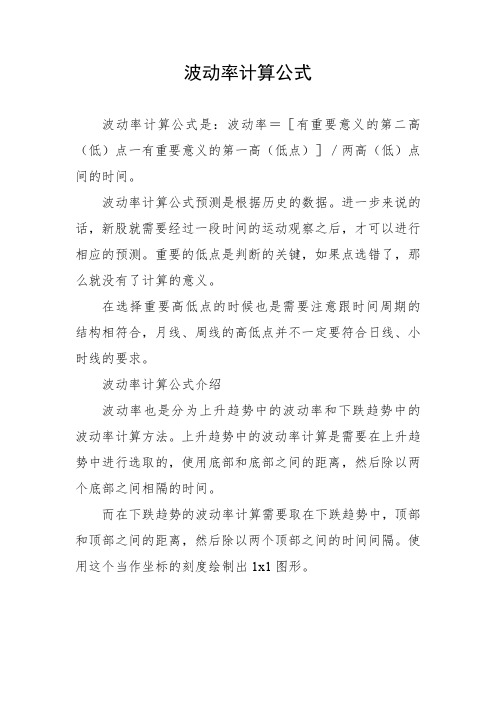 波动率计算公式

波动率计算公式是：波动率＝［有重要意义的第二高（低）点一有重要意义的第一高（低点）］／两高（低）点间的时间。

波动率计算公式预测是根据历史的数据。进一步来说的话，新股就需要经过一段时间的运动观察之后，才可以进行相应的预测。重要的低点是判断的关键，如果点选错了，那么就没有了计算的意义。

在选择重要高低点的时候也是需要注意跟时间周期的结构相符合，月线、周线的高低点并不一定要符合日线、小时线的要求。

波动率计算公式介绍

波动率也是分为上升趋势中的波动率和下跌趋势中的波动率计算方法。上升趋势中的波动率计算是需要在上升趋势中进行选取的，使用底部和底部之间的距离，然后除以两个底部之间相隔的时间。

而在下跌趋势的波动率计算需要取在下跌趋势中，顶部和顶部之间的距离，然后除以两个顶部之间的时间间隔。使用这个当作坐标的刻度绘制出 1x1 图形。